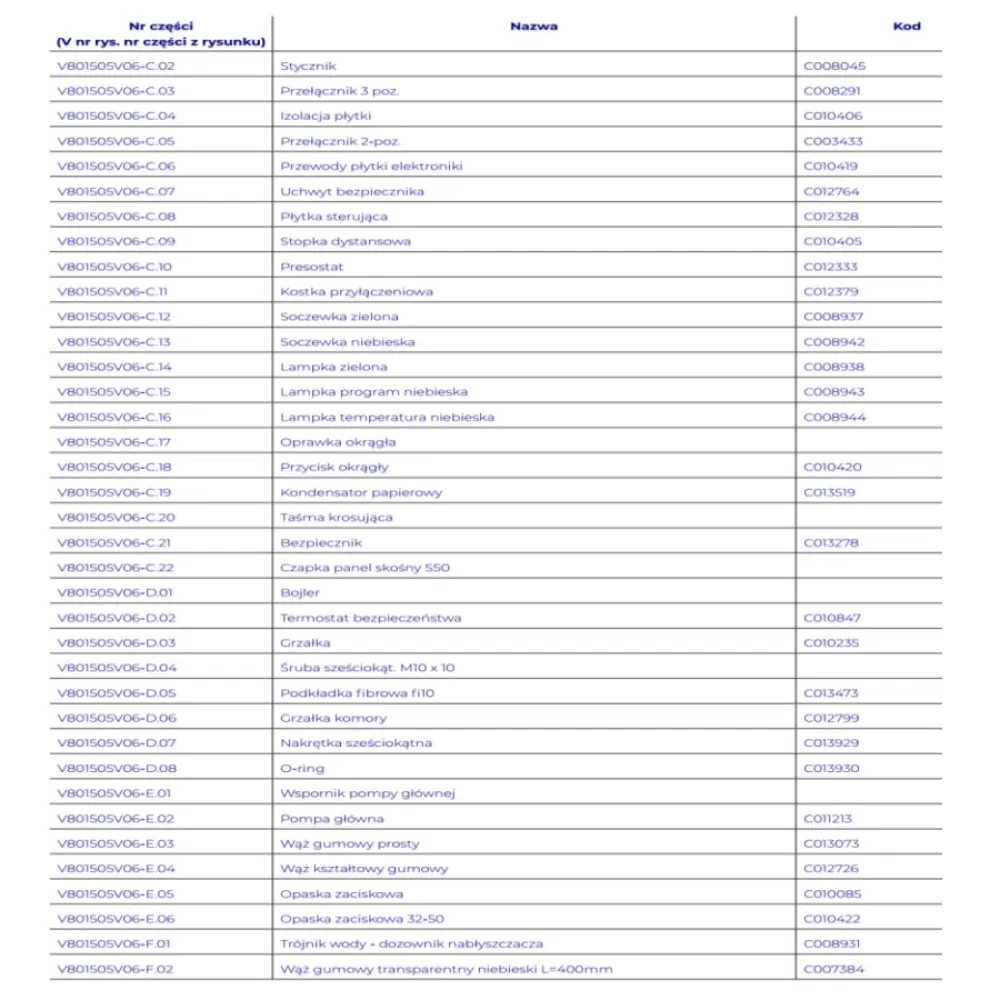 | Nr części (V nr rys. nr części z rysunku) | Nazwa | Kod |
|---|---|---|
| V801505V06-C.02 | Stycznik | C008045 |
| V801505V06-C.03 | Przełącznik 3 poz. | C008291 |
| V801505V06-C.04 | Izolacja płytki | C010406 |
| V801505V06-C.05 | Przełącznik 2-poz. | C003433 |
| V801505V06-C.06 | Przewody płytki elektroniki | C010419 |
| V801505V06-C.07 | Uchwyt bezpiecznika | C012764 |
| V801505V06-C.08 | Płytka sterująca | C012328 |
| V801505V06-C.09 | Stopka dystansowa | C010405 |
| V801505V06-C.10 | Presostat | C012333 |
| V801505V06-C.11 | Kostka przyłączeniowa | C012379 |
| V801505V06-C.12 | Soczewka zielona | C008937 |
| V801505V06-C.13 | Soczewka niebieska | C008942 |
| V801505V06-C.14 | Lampka zielona | C008938 |
| V801505V06-C.15 | Lampka program niebieska | C008943 |
| V801505V06-C.16 | Lampka temperatura niebieska | C008944 |
| V801505V06-C.17 | Oprawka okrągła | |
| V801505V06-C.18 | Przycisk okrągły | C010420 |
| V801505V06-C.19 | Kondensator papierowy | C013519 |
| V801505V06-C.20 | Taśma krosująca | |
| V801505V06-C.21 | Bezpiecznik | C013278 |
| V801505V06-C.22 | Czapka panel skośny S50 | |
| V801505V06-D.01 | Bojler | |
| V801505V06-D.02 | Termostat bezpieczeństwa | C010847 |
| V801505V06-D.03 | Grzałka | C010235 |
| V801505V06-D.04 | Śruba sześciokąt. M10 x 10 | |
| V801505V06-D.05 | Podkładka fibrowa fi10 | C013473 |
| V801505V06-D.06 | Grzałka komory | C012799 |
| V801505V06-D.07 | Nakrętka sześciokątna | C013929 |
| V801505V06-D.08 | O-ring | C013930 |
| V801505V06-E.01 | Wspornik pompy głównej | |
| V801505V06-E.02 | Pompa główna | C011213 |
| V801505V06-E.03 | Wąż gumowy prosty | C013073 |
| V801505V06-E.04 | Wąż kształtowy gumowy | C012726 |
| V801505V06-E.05 | Opaska zaciskowa | C010085 |
| V801505V06-E.06 | Opaska zaciskowa 32-50 | C010422 |
| V801505V06-F.01 | Trójnik wody - dozownik nabłyszczacza | C008931 |
| V801505V06-F.02 | Wąż gumowy transparentny niebieski L=400mm | C007384 |